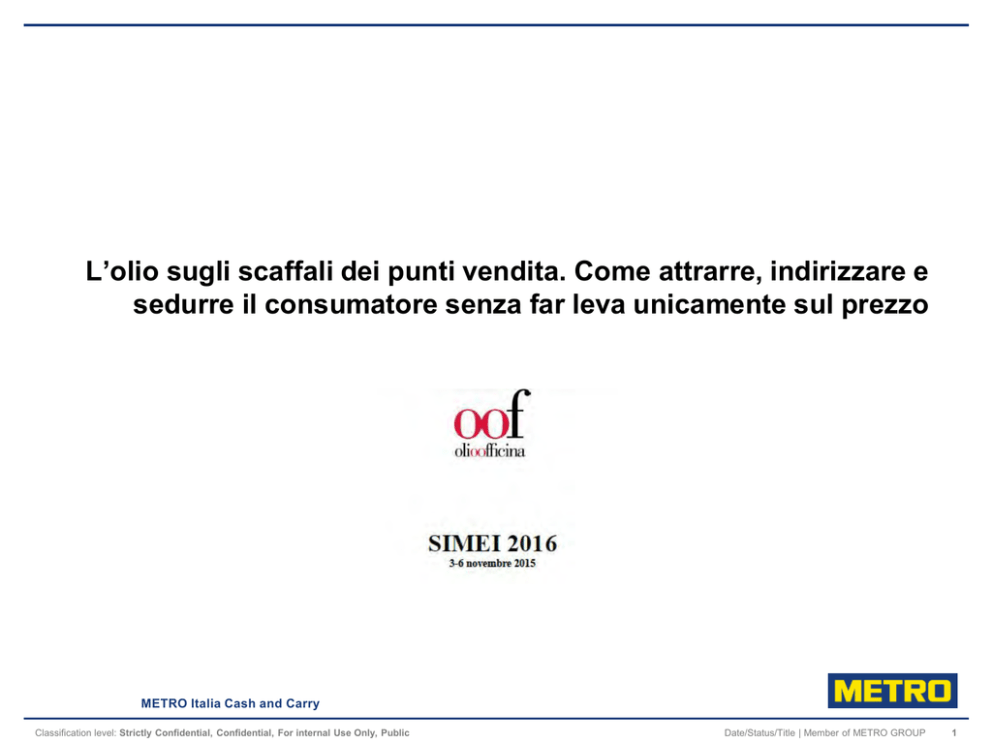 L'olio sugli scaffali dei punti vendita. Come attrarre, indirizzare e sedurre il consumatore senza far leva unicamente sul prezzo

oof
olioofficina

SIMEI 2016
3-6 novembre 2015

METRO Italia Cash and Carry

METRO

Classification level: Strictly Confidential, Confidential, For internal Use Only, Public

Date/Status/Title | Member of METRO GROUP

1